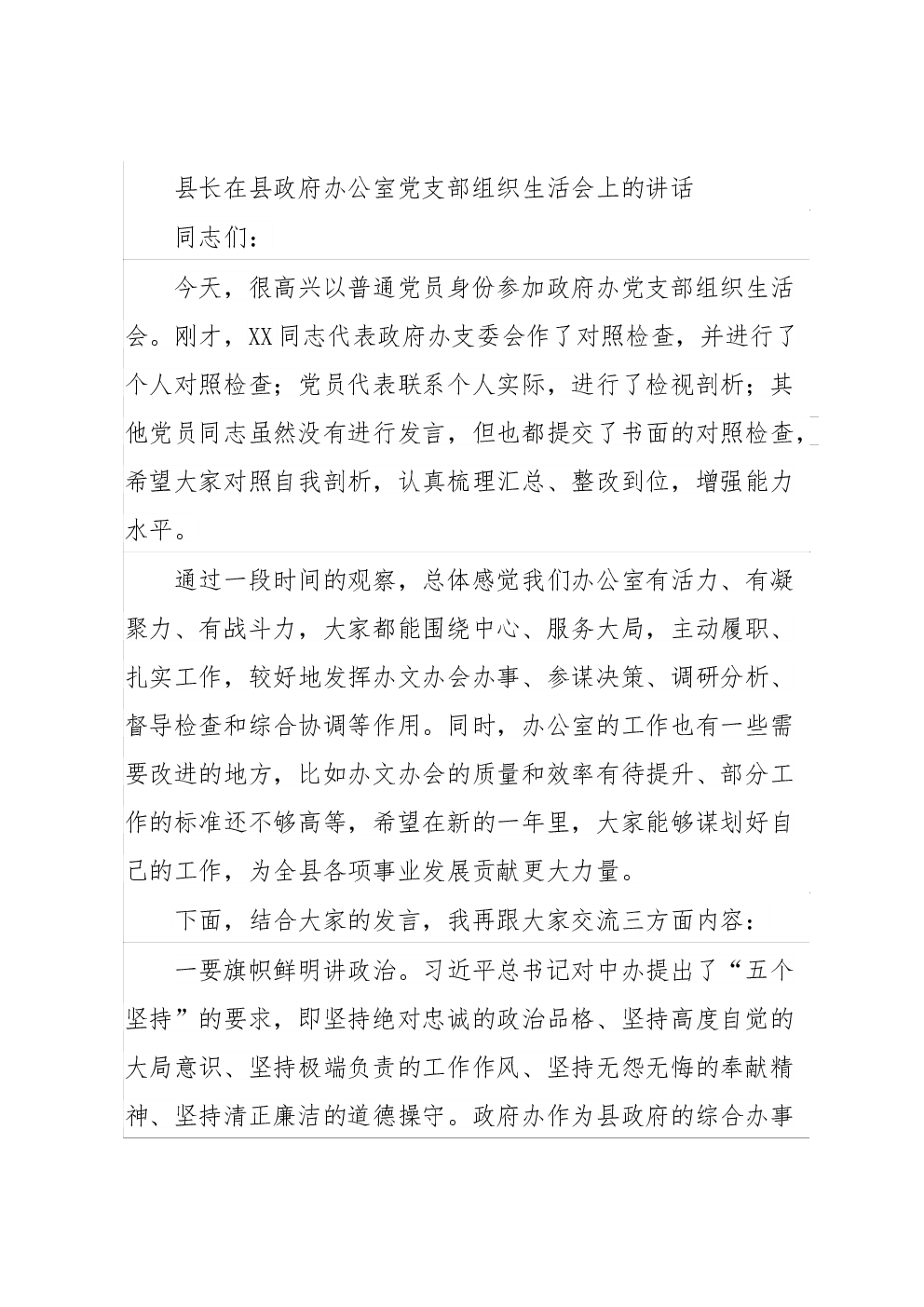 县长在县政府办公室党支部组织生活会上的讲话

同志们：

今天，很高兴以普通党员身份参加政府办党支部组织生活会。刚才，XX同志代表政府办支委会作了对照检查，并进行了个人对照检查；党员代表联系个人实际，进行了检视剖析；其他党员同志虽然没有进行发言，但也都提交了书面的对照检查，希望大家对照自我剖析，认真梳理汇总、整改到位，增强能力水平。

通过一段时间的观察，总体感觉我们办公室有活力、有凝聚力、有战斗力，大家都能围绕中心、服务大局，主动履职、扎实工作，较好地发挥办文办会办事、参谋决策、调研分析、督导检查和综合协调等作用。同时，办公室的工作也有一些需要改进的地方，比如办文办会的质量和效率有待提升、部分工作的标准还不够高等，希望在新的一年里，大家能够谋划好自己的工作，为全县各项事业发展贡献更大力量。

下面，结合大家的发言，我再跟大家交流三方面内容：

一要旗帜鲜明讲政治。习近平总书记对中办提出了“五个坚持”的要求，即坚持绝对忠诚的政治品格、坚持高度自觉的大局意识、坚持极端负责的工作作风、坚持无怨无悔的奉献精神、坚持清正廉洁的道德操守。政府办作为县政府的综合办事